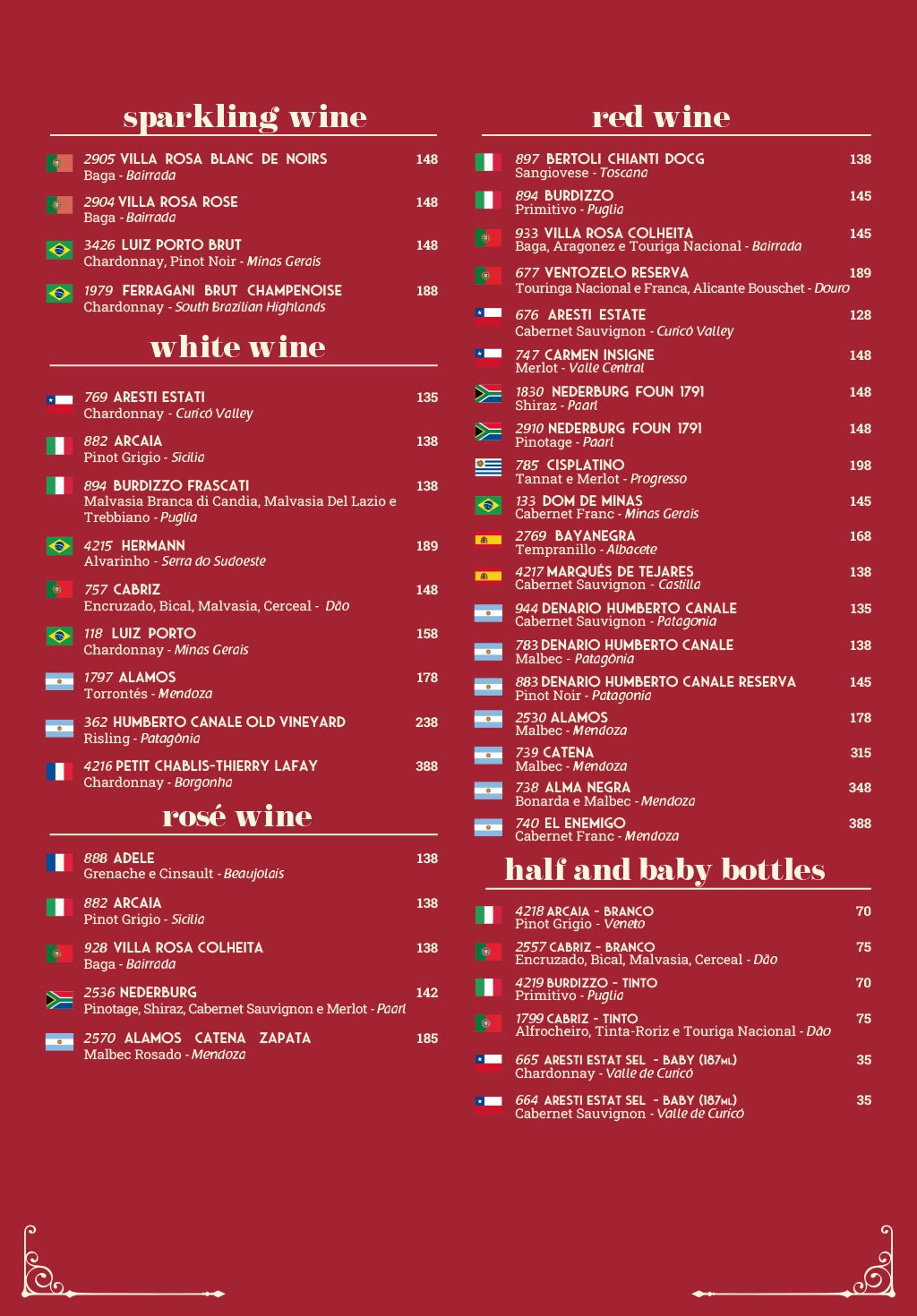 sparkling wine

2905 VILLA ROSA BLANC DE NOIRS 148
Baga - Bairrada

2904 VILLA ROSA ROSE 148
Baga - Bairrada

3426 LUIZ PORTO BRUT 148
Chardonnay, Pinot Noir - Minas Gerais

1979 FERRAGANI BRUT CHAMPENOISE 188
Chardonnay - South Brazilian Highlands

white wine

769 ARESTI ESTATI 135
Chardonnay - Curicó Valley

882 ARCAIA 138
Pinot Grigio - Sicilia

894 BURDIZZO FRASCATI 138
Malvasia Branca di Candia, Malvasia Del Lazio e Trebbiano - Puglia

4215 HERMANN 189
Alvarinho - Serra do Sudoeste

757 CABRIZ 148
Encruzado, Bical, Malvasia, Cerceal - Dão

118 LUIZ PORTO 158
Chardonnay - Minas Gerais

1797 ALAMOS 178
Torrontés - Mendoza

362 HUMBERTO CANALE OLD VINEYARD 238
Risling - Patagônia

4216 PETIT CHABLIS-THIERRY LAFAY 388
Chardonnay - Borgonha

rosé wine

888 ADELE 138
Grenache e Cinsault - Beaujolais

882 ARCAIA 138
Pinot Grigio - Sicilia

928 VILLA ROSA COLHEITA 138
Baga - Bairrada

2536 NEDERBURG 142
Pinotage, Shiraz, Cabernet Sauvignon e Merlot - Paarl

2570 ALAMOS CATENA ZAPATA 185
Malbec Rosado - Mendoza

red wine

897 BERTOLI CHIANTI DOCG 138
Sangiovese - Toscana

894 BURDIZZO 145
Primitivo - Puglia

933 VILLA ROSA COLHEITA 145
Baga, Aragonez e Touriga Nacional - Bairrada

677 VENTOZELO RESERVA 189
Touringa Nacional e Franca, Alicante Bouschet - Douro

676 ARESTI ESTATE 128
Cabernet Sauvignon - Curicó Valley

747 CARMEN INSIGNE 148
Merlot - Valle Central

1830 NEDERBURG FOUN 1791 148
Shiraz - Paarl

2910 NEDERBURG FOUN 1791 148
Pinotage - Paarl

785 CISPLATINO 198
Tannat e Merlot - Progresso

133 DOM DE MINAS 145
Cabernet Franc - Minas Gerais

2769 BAYANEGRA 168
Tempranillo - Albacete

4217 MARQUÉS DE TEJARES 138
Cabernet Sauvignon - Castilla

944 DENARIO HUMBERTO CANALE 135
Cabernet Sauvignon - Patagonia

783 DENARIO HUMBERTO CANALE 138
Malbec - Patagônia

883 DENARIO HUMBERTO CANALE RESERVA 145
Pinot Noir - Patagonia

2530 ALAMOS 178
Malbec - Mendoza

739 CATENA 315
Malbec - Mendoza

738 ALMA NEGRA 348
Bonarda e Malbec - Mendoza

740 EL ENEMIGO 388
Cabernet Franc - Mendoza

half and baby bottles

4218 ARCAIA - BRANCO 70
Pinot Grigio - Veneto

2557 CABRIZ - BRANCO 75
Encruzado, Bical, Malvasia, Cerceal - Dão

4219 BURDIZZO - TINTO 70
Primitivo - Puglia

1799 CABRIZ - TINTO 75
Alfrocheiro, Tinta-Roriz e Touriga Nacional - Dão

665 ARESTI ESTAT SEL - BABY (187ML) 35
Chardonnay - Valle de Curicó

664 ARESTI ESTAT SEL - BABY (187ML) 35
Cabernet Sauvignon - Valle de Curicó